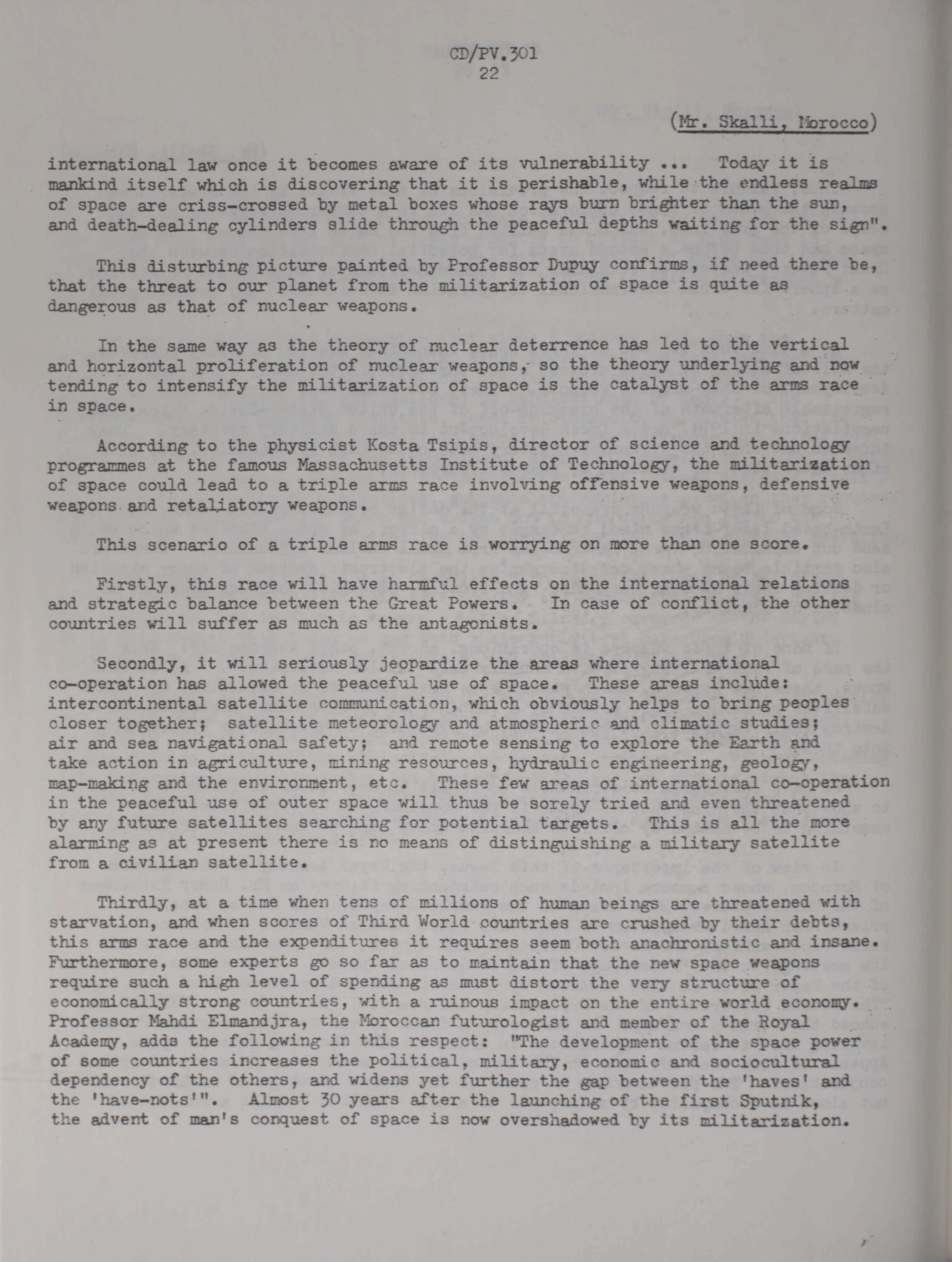 CD/PV.301
22

(Mr. Skalli, Morocco)

international law once it becomes aware of its vulnerability ... Today it is mankind itself which is discovering that it is perishable, while the endless realms of space are criss-crossed by metal boxes whose rays burn brighter than the sun, and death-dealing cylinders slide through the peaceful depths waiting for the sign".

This disturbing picture painted by Professor Dupuy confirms, if need there be, that the threat to our planet from the militarization of space is quite as dangerous as that of nuclear weapons.

In the same way as the theory of nuclear deterrence has led to the vertical and horizontal proliferation of nuclear weapons, so the theory underlying and now tending to intensify the militarization of space is the catalyst of the arms race in space.

According to the physicist Kosta Tsipis, director of science and technology programmes at the famous Massachusetts Institute of Technology, the militarization of space could lead to a triple arms race involving offensive weapons, defensive weapons and retaliatory weapons.

This scenario of a triple arms race is worrying on more than one score.

Firstly, this race will have harmful effects on the international relations and strategic balance between the Great Powers. In case of conflict, the other countries will suffer as much as the antagonists.

Secondly, it will seriously jeopardize the areas where international co-operation has allowed the peaceful use of space. These areas include: intercontinental satellite communication, which obviously helps to bring peoples closer together; satellite meteorology and atmospheric and climatic studies; air and sea navigational safety; and remote sensing to explore the Earth and take action in agriculture, mining resources, hydraulic engineering, geology, map-making and the environment, etc. These few areas of international co-operation in the peaceful use of outer space will thus be sorely tried and even threatened by any future satellites searching for potential targets. This is all the more alarming as at present there is no means of distinguishing a military satellite from a civilian satellite.

Thirdly, at a time when tens of millions of human beings are threatened with starvation, and when scores of Third World countries are crushed by their debts, this arms race and the expenditures it requires seem both anachronistic and insane. Furthermore, some experts go so far as to maintain that the new space weapons require such a high level of spending as must distort the very structure of economically strong countries, with a ruinous impact on the entire world economy. Professor Mahdi Elmandjra, the Moroccan futurologist and member of the Royal Academy, adds the following in this respect: "The development of the space power of some countries increases the political, military, economic and sociocultural dependency of the others, and widens yet further the gap between the 'haves' and the 'have-nots'". Almost 30 years after the launching of the first Sputnik, the advent of man's conquest of space is now overshadowed by its militarization.